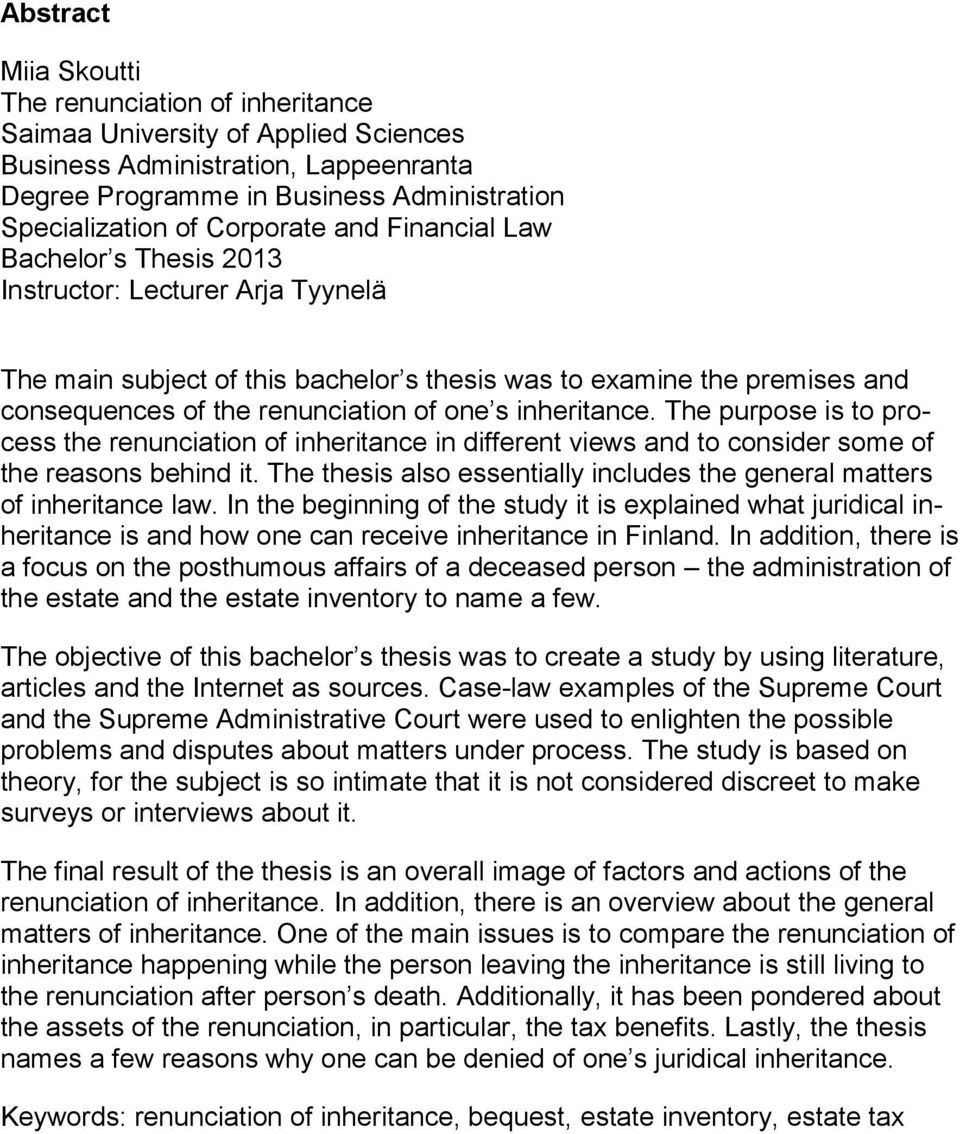 Abstract

Miia Skoutti
The renunciation of inheritance
Saimaa University of Applied Sciences
Business Administration, Lappeenranta
Degree Programme in Business Administration
Specialization of Corporate and Financial Law
Bachelor s Thesis 2013
Instructor: Lecturer Arja Tyynelä

The main subject of this bachelor s thesis was to examine the premises and consequences of the renunciation of one s inheritance. The purpose is to process the renunciation of inheritance in different views and to consider some of the reasons behind it. The thesis also essentially includes the general matters of inheritance law. In the beginning of the study it is explained what juridical inheritance is and how one can receive inheritance in Finland. In addition, there is a focus on the posthumous affairs of a deceased person – the administration of the estate and the estate inventory to name a few.

The objective of this bachelor s thesis was to create a study by using literature, articles and the Internet as sources. Case-law examples of the Supreme Court and the Supreme Administrative Court were used to enlighten the possible problems and disputes about matters under process. The study is based on theory, for the subject is so intimate that it is not considered discreet to make surveys or interviews about it.

The final result of the thesis is an overall image of factors and actions of the renunciation of inheritance. In addition, there is an overview about the general matters of inheritance. One of the main issues is to compare the renunciation of inheritance happening while the person leaving the inheritance is still living to the renunciation after person s death. Additionally, it has been pondered about the assets of the renunciation, in particular, the tax benefits. Lastly, the thesis names a few reasons why one can be denied of one s juridical inheritance.

Keywords: renunciation of inheritance, bequest, estate inventory, estate tax